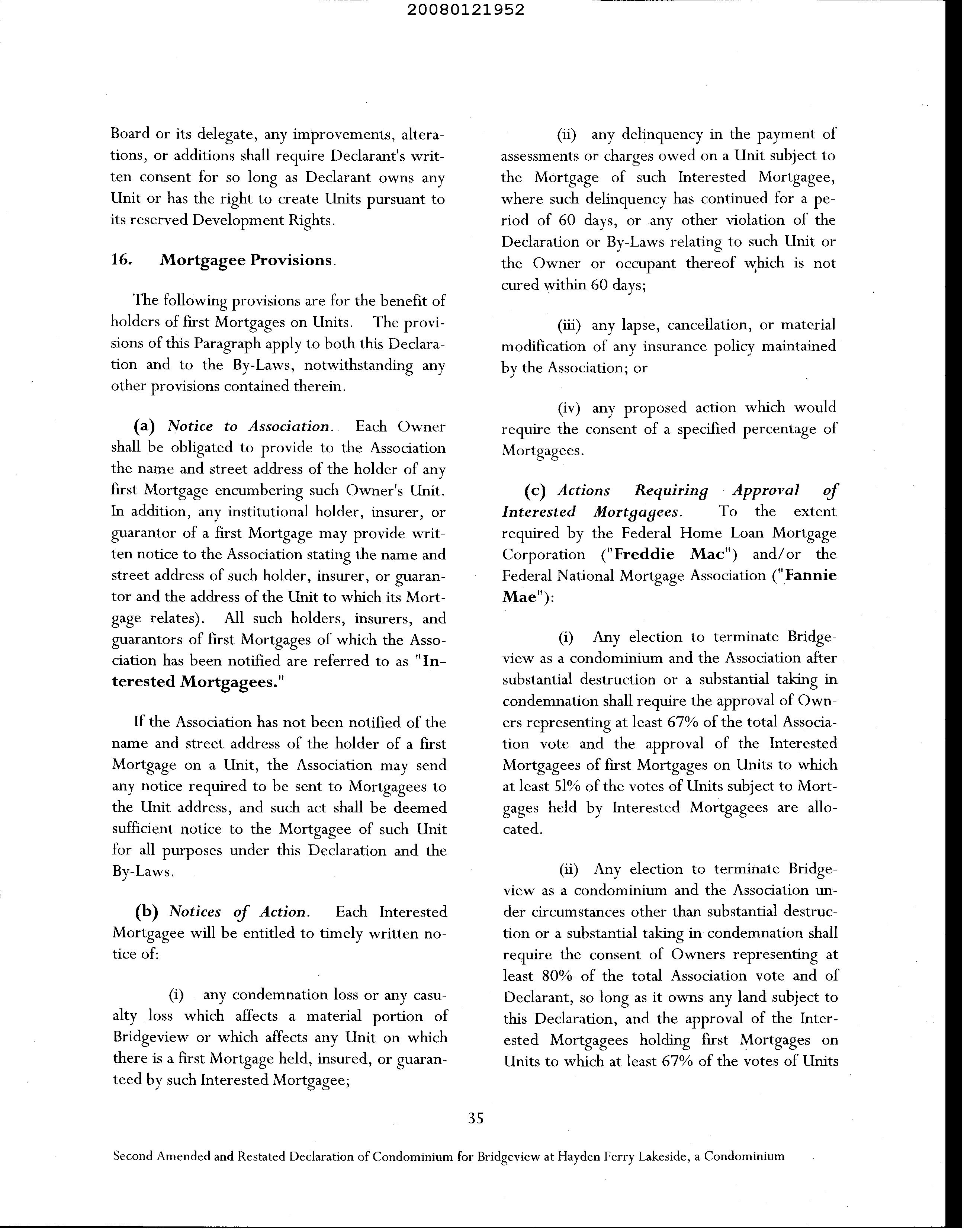 20080121952

Board or its delegate, any improvements, alterations, or additions shall require Declarant's written consent for so long as Declarant owns any Unit or has the right to create Units pursuant to its reserved Development Rights.

16. Mortgagee Provisions.

The following provisions are for the benefit of holders of first Mortgages on Units. The provisions of this Paragraph apply to both this Declaration and to the By-Laws, notwithstanding any other provisions contained therein.

(a) Notice to Association. Each Owner shall be obligated to provide to the Association the name and street address of the holder of any first Mortgage encumbering such Owner's Unit. In addition, any institutional holder, insurer, or guarantor of a first Mortgage may provide written notice to the Association stating the name and street address of such holder, insurer, or guarantor and the address of the Unit to which its Mortgage relates). All such holders, insurers, and guarantors of first Mortgages of which the Association has been notified are referred to as "Interested Mortgagees."

If the Association has not been notified of the name and street address of the holder of a first Mortgage on a Unit, the Association may send any notice required to be sent to Mortgagees to the Unit address, and such act shall be deemed sufficient notice to the Mortgagee of such Unit for all purposes under this Declaration and the By-Laws.

(b) Notices of Action. Each Interested Mortgagee will be entitled to timely written notice of:

(i) any condemnation loss or any casualty loss which affects a material portion of Bridgeview or which affects any Unit on which there is a first Mortgage held, insured, or guaranteed by such Interested Mortgagee;

(ii) any delinquency in the payment of assessments or charges owed on a Unit subject to the Mortgage of such Interested Mortgagee, where such delinquency has continued for a period of 60 days, or any other violation of the Declaration or By-Laws relating to such Unit or the Owner or occupant thereof which is not cured within 60 days;

(iii) any lapse, cancellation, or material modification of any insurance policy maintained by the Association; or

(iv) any proposed action which would require the consent of a specified percentage of Mortgagees.

(c) Actions Requiring Approval of Interested Mortgagees. To the extent required by the Federal Home Loan Mortgage Corporation ("Freddie Mac") and/or the Federal National Mortgage Association ("Fannie Mae"):

(i) Any election to terminate Bridgeview as a condominium and the Association after substantial destruction or a substantial taking in condemnation shall require the approval of Owners representing at least 67% of the total Association vote and the approval of the Interested Mortgagees of first Mortgages on Units to which at least 51% of the votes of Units subject to Mortgages held by Interested Mortgagees are allocated.

(ii) Any election to terminate Bridgeview as a condominium and the Association under circumstances other than substantial destruction or a substantial taking in condemnation shall require the consent of Owners representing at least 80% of the total Association vote and of Declarant, so long as it owns any land subject to this Declaration, and the approval of the Interested Mortgagees holding first Mortgages on Units to which at least 67% of the votes of Units

35

Second Amended and Restated Declaration of Condominium for Bridgeview at Hayden Ferry Lakeside, a Condominium